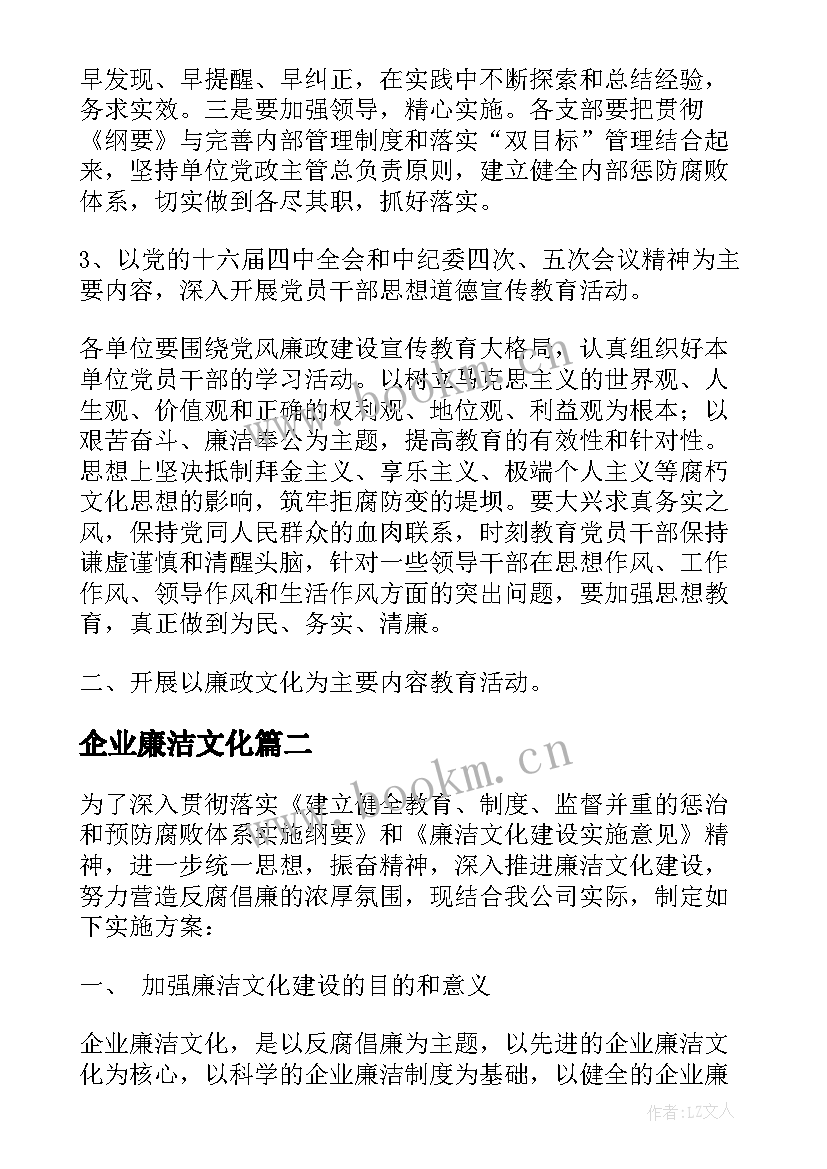 早发现、早提醒、早纠正，在实践中不断探索和总结经验，务求实效。三是要加强领导，精心实施。各支部要把贯彻《纲要》与完善内部管理制度和落实“双目标”管理结合起来，坚持单位党政主管总负责原则，建立健全内部惩防腐败体系，切实做到各尽其职，抓好落实。

3、以党的十六届四中全会和中纪委四次、五次会议精神为主要内容，深入开展党员干部思想道德宣传教育活动。

各单位要围绕党风廉政建设宣传教育大格局，认真组织好本单位党员干部的学习活动。以树立马克思主义的世界观、人生观、价值观和正确的权利观、地位观、利益观为根本；以艰苦奋斗、廉洁奉公为主题，提高教育的有效性和针对性。思想上坚决抵制拜金主义、享乐主义、极端个人主义等腐朽文化思想的影响，筑牢拒腐防变的堤坝。要大兴求真务实之风，保持党同人民群众的血肉联系，时刻教育党员干部保持谦虚谨慎和清醒头脑，针对一些领导干部在思想作风、工作作风、领导作风和生活作风方面的突出问题，要加强思想教育，真正做到为民、务实、清廉。

二、开展以廉政文化为主要内容教育活动。

企业廉洁文化篇二

www.bookm.cn

为了深入贯彻落实《建立健全教育、制度、监督并重的惩治和预防腐败体系实施纲要》和《廉洁文化建设实施意见》精神，进一步统一思想，振奋精神，深入推进廉洁文化建设，努力营造反腐倡廉的浓厚氛围，现结合我公司实际，制定如下实施方案：

一、 加强廉洁文化建设的目的和意义

企业廉洁文化，是以反腐倡廉为主题，以先进的企业廉洁文化为核心，以科学的企业廉洁制度为基础，以健全的企业廉

作者：LZ文人